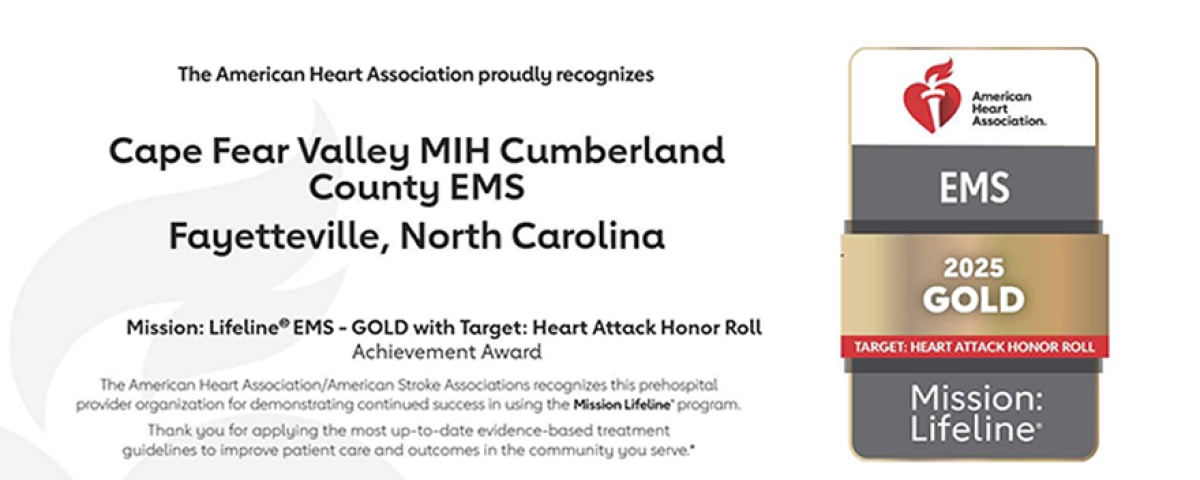 The American Heart Association proudly recognizes

Cape Fear Valley MIH Cumberland County EMS
Fayetteville, North Carolina

Mission: Lifeline® EMS - GOLD with Target: Heart Attack Honor Roll
Achievement Award

The American Heart Association/American Stroke Associations recognizes this prehospital provider organization for demonstrating continued success in using the Mission Lifeline® program.

Thank you for applying the most up-to-date evidence-based treatment guidelines to improve patient care and outcomes in the community you serve.*

American Heart Association.

EMS

2025
GOLD

TARGET: HEART ATTACK HONOR ROLL

Mission: Lifeline®